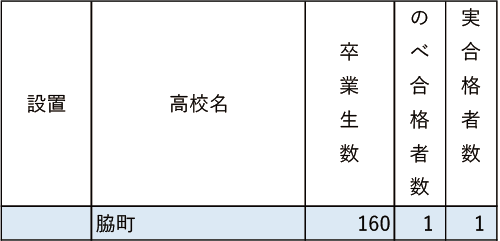 | 設置 | 高校名 | 卒業生数 | のべ合格者数 | 実合格者数 |
|---|---|---|---|---|
| | 脇町 | 160 | 1 | 1 |